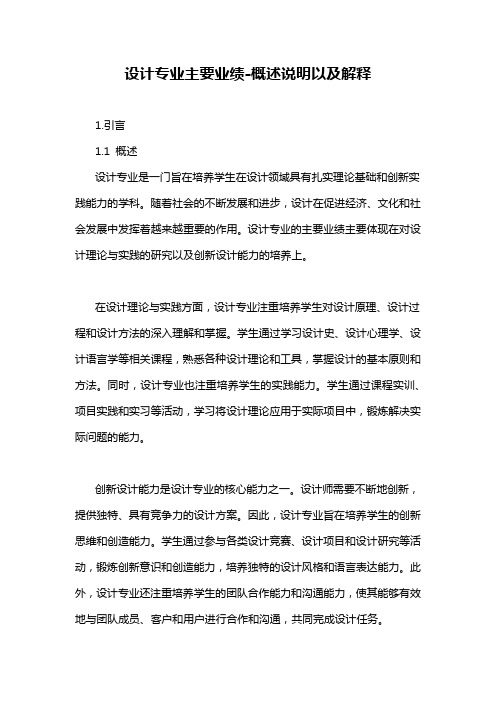 设计专业主要业绩-概述说明以及解释

1.引言

1.1 概述

设计专业是一门旨在培养学生在设计领域具有扎实理论基础和创新实践能力的学科。随着社会的不断发展和进步，设计在促进经济、文化和社会发展中发挥着越来越重要的作用。设计专业的主要业绩主要体现在对设计理论与实践的研究以及创新设计能力的培养上。

在设计理论与实践方面，设计专业注重培养学生对设计原理、设计过程和设计方法的深入理解和掌握。学生通过学习设计史、设计心理学、设计语言学等相关课程，熟悉各种设计理论和工具，掌握设计的基本原则和方法。同时，设计专业也注重培养学生的实践能力。学生通过课程实训、项目实践和实习等活动，学习将设计理论应用于实际项目中，锻炼解决实际问题的能力。

创新设计能力是设计专业的核心能力之一。设计师需要不断地创新，提供独特、具有竞争力的设计方案。因此，设计专业旨在培养学生的创新思维和创造能力。学生通过参与各类设计竞赛、设计项目和设计研究等活动，锻炼创新意识和创造能力，培养独特的设计风格和语言表达能力。此外，设计专业还注重培养学生的团队合作能力和沟通能力，使其能够有效地与团队成员、客户和用户进行合作和沟通，共同完成设计任务。